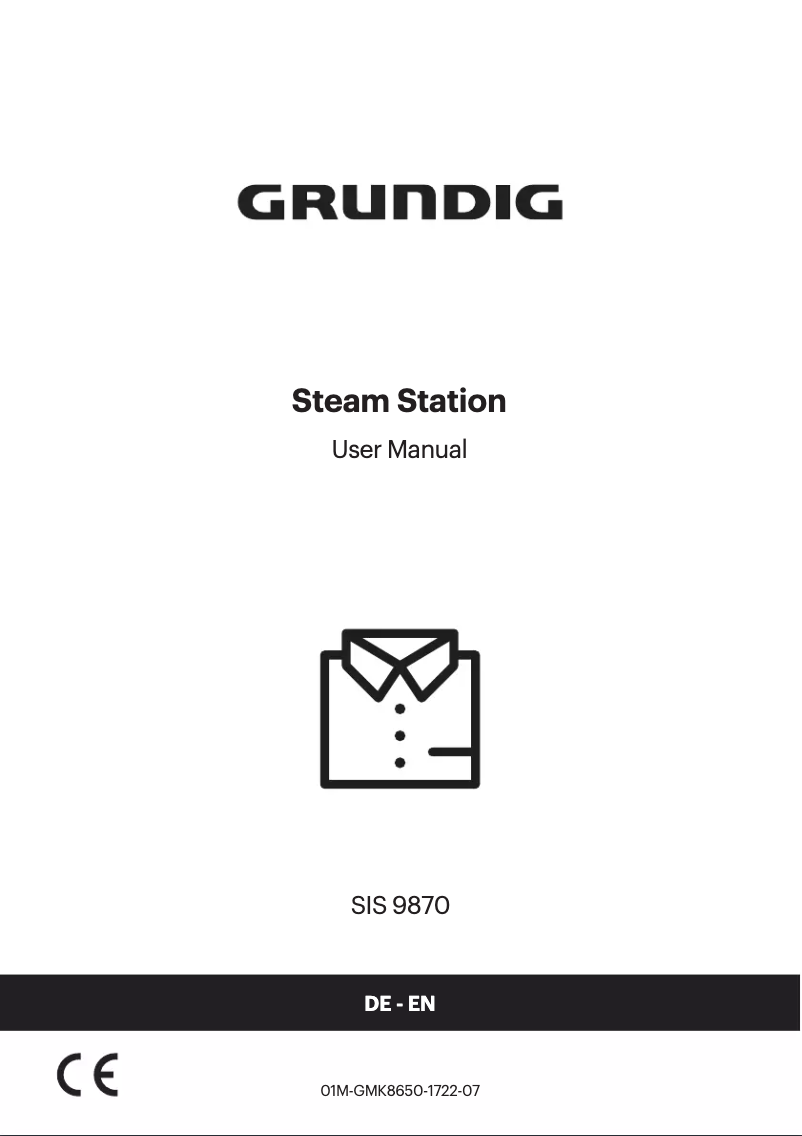 GRUNDIG

Steam Station

User Manual

SIS 9870

DE - EN

CE

01M-GMK8650-1722-07